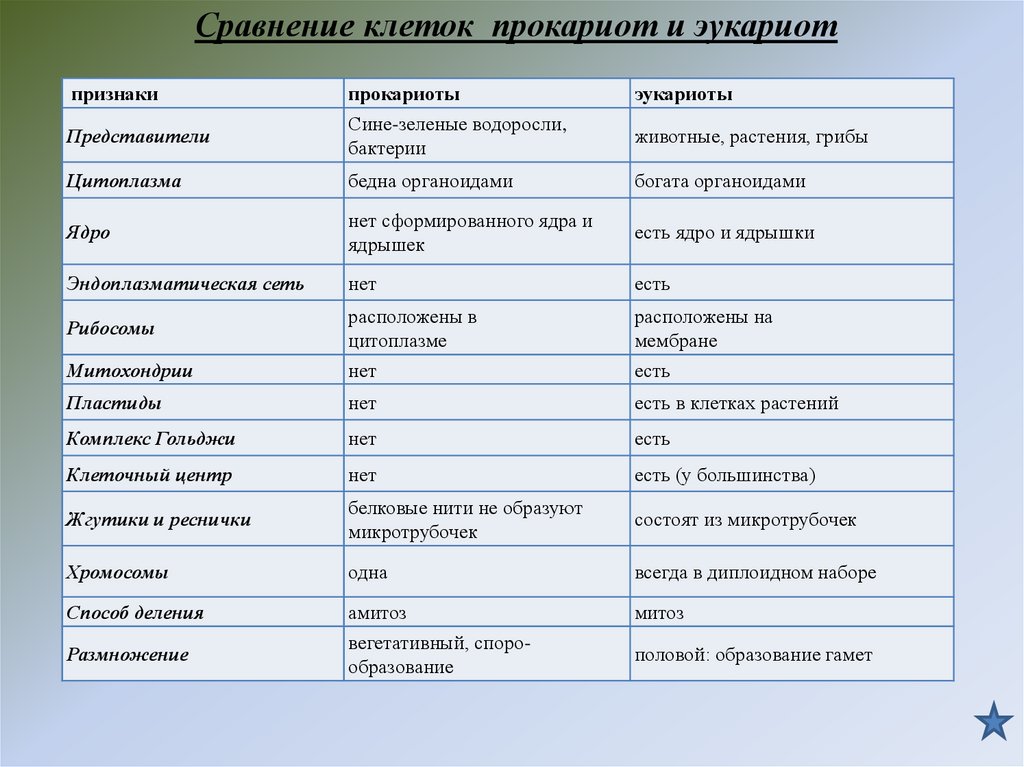 Сравнение клеток прокариот и эукариот

| признаки | прокариоты | эукариоты |
|---|---|---|
| Представители | Сине-зеленые водоросли, бактерии | животные, растения, грибы |
| Цитоплазма | бедна органоидами | богата органоидами |
| Ядро | нет сформированного ядра и ядрышек | есть ядро и ядрышки |
| Эндоплазматическая сеть | нет | есть |
| Рибосомы | расположены в цитоплазме | расположены на мембране |
| Митохондрии | нет | есть |
| Пластиды | нет | есть в клетках растений |
| Комплекс Гольджи | нет | есть |
| Клеточный центр | нет | есть (у большинства) |
| Жгутики и реснички | белковые нити не образуют микротрубочек | состоят из микротрубочек |
| Хромосомы | одна | всегда в диплоидном наборе |
| Способ деления | амитоз | митоз |
| Размножение | вегетативный, спорообразование | половой: образование гамет |